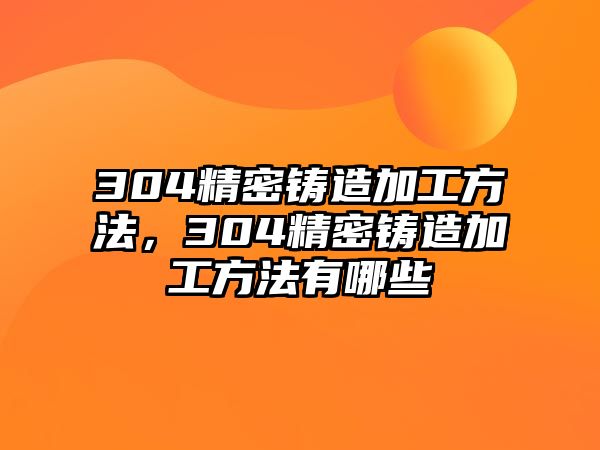 304精密铸造加工方法，304精密铸造加工方法有哪些